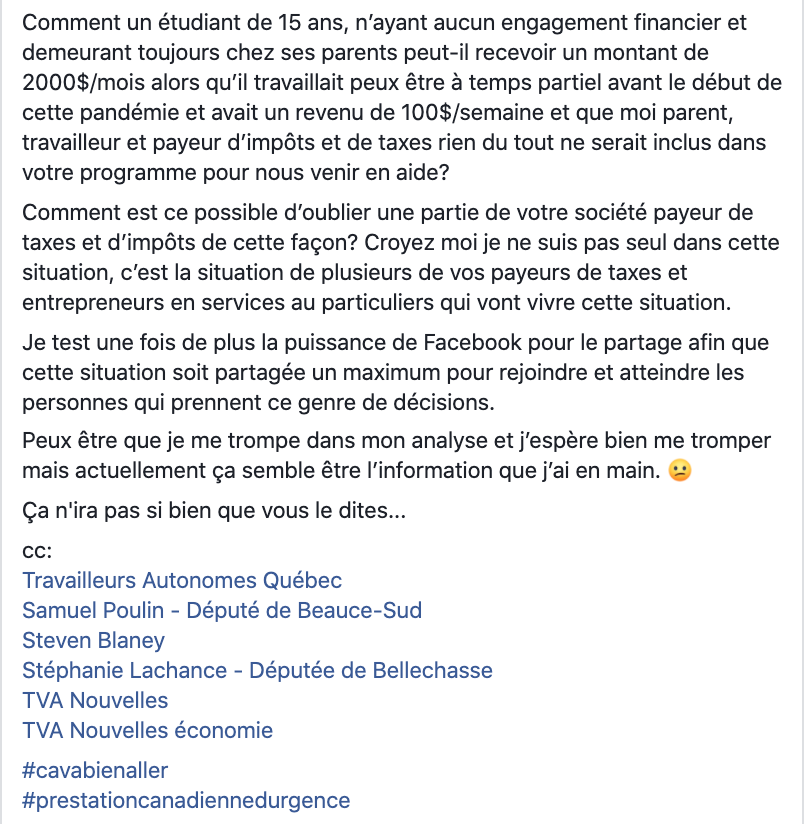 Comment un étudiant de 15 ans, n'ayant aucun engagement financier et demeurant toujours chez ses parents peut-il recevoir un montant de 2000$/mois alors qu'il travaillait peux être à temps partiel avant le début de cette pandémie et avait un revenu de 100$/semaine et que moi parent, travailleur et payeur d'impôts et de taxes rien du tout ne serait inclus dans votre programme pour nous venir en aide?

Comment est ce possible d'oublier une partie de votre société payeur de taxes et d'impôts de cette façon? Croyez moi je ne suis pas seul dans cette situation, c'est la situation de plusieurs de vos payeurs de taxes et entrepreneurs en services au particuliers qui vont vivre cette situation.

Je test une fois de plus la puissance de Facebook pour le partage afin que cette situation soit partagée un maximum pour rejoindre et atteindre les personnes qui prennent ce genre de décisions.

Peux être que je me trompe dans mon analyse et j'espère bien me tromper mais actuellement ça semble être l'information que j'ai en main. 😕

Ça n'ira pas si bien que vous le dites...

cc:
Travailleurs Autonomes Québec
Samuel Poulin - Député de Beauce-Sud
Steven Blaney
Stéphanie Lachance - Députée de Bellechasse
TVA Nouvelles
TVA Nouvelles économie

#cavabienaller
#prestationcanadiennedurgence